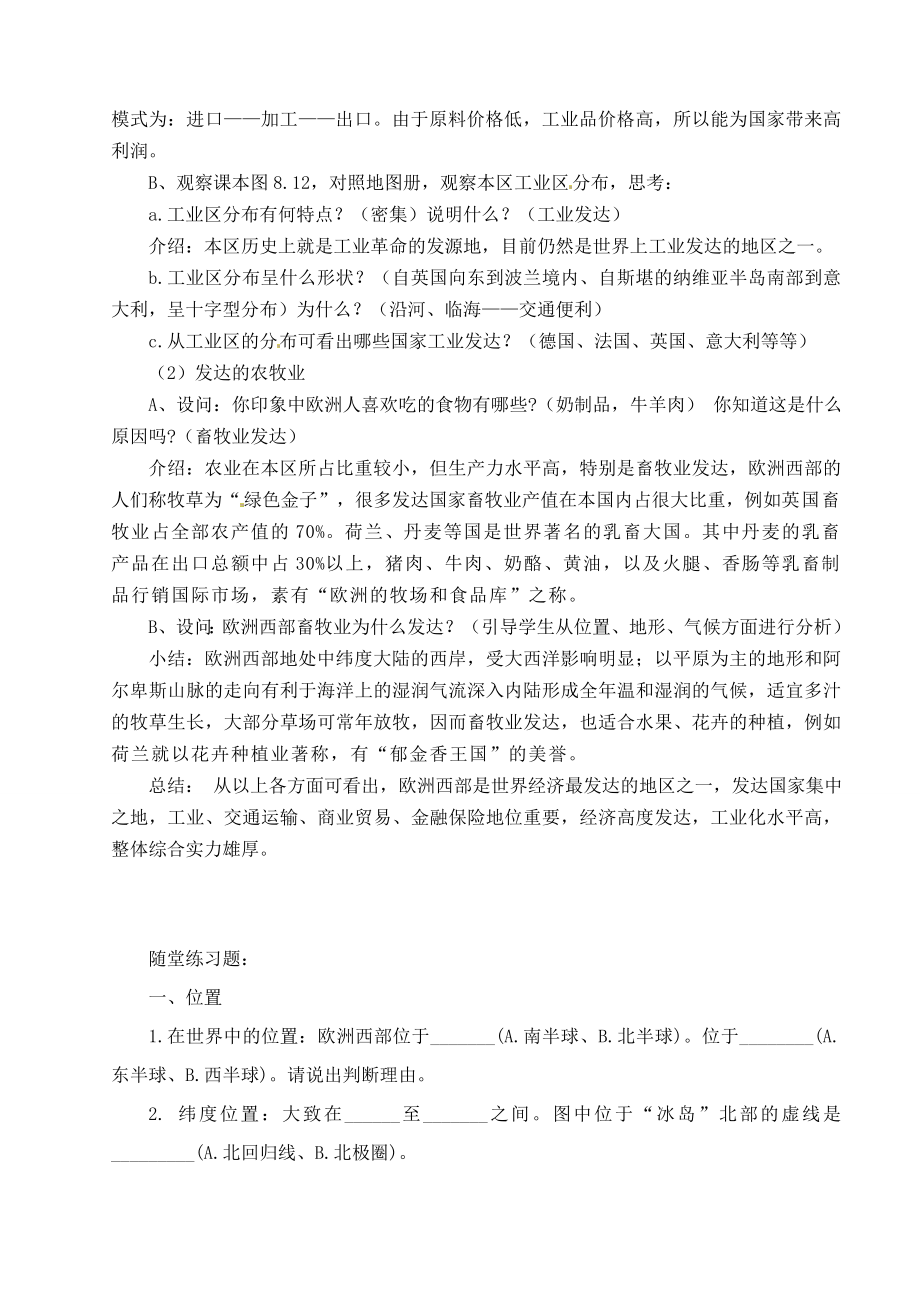 模式为：进口——加工——出口。由于原料价格低，工业品价格高，所以能为国家带来高利润。

B、观察课本图 8.12，对照地图册，观察本区工业区分布，思考：

a.工业区分布有何特点？（密集）说明什么？（工业发达）

介绍：本区历史上就是工业革命的发源地，目前仍然是世界上工业发达的地区之一。

b.工业区分布呈什么形状？（自英国向东到波兰境内、自斯堪的纳维亚半岛南部到意大利，呈十字型分布）为什么？（沿河、临海——交通便利）

c.从工业区的分布可看出哪些国家工业发达？（德国、法国、英国、意大利等等）

（2）发达的农牧业

A、设问：你印象中欧洲人喜欢吃的食物有哪些?（奶制品，牛羊肉） 你知道这是什么原因吗?（畜牧业发达）

介绍：农业在本区所占比重较小，但生产力水平高，特别是畜牧业发达，欧洲西部的人们称牧草为“绿色金子”，很多发达国家畜牧业产值在本国内占很大比重，例如英国畜牧业占全部农产值的 70%。荷兰、丹麦等国是世界著名的乳畜大国。其中丹麦的乳畜产品在出口总额中占 30%以上，猪肉、牛肉、奶酪、黄油，以及火腿、香肠等乳畜制品行销国际市场，素有“欧洲的牧场和食品库”之称。

B、设问:欧洲西部畜牧业为什么发达？（引导学生从位置、地形、气候方面进行分析）

小结：欧洲西部地处中纬度大陆的西岸，受大西洋影响明显；以平原为主的地形和阿尔卑斯山脉的走向有利于海洋上的湿润气流深入内陆形成全年温和湿润的气候，适宜多汁的牧草生长，大部分草场可常年放牧，因而畜牧业发达，也适合水果、花卉的种植，例如荷兰就以花卉种植业著称，有“郁金香王国”的美誉。

总结： 从以上各方面可看出，欧洲西部是世界经济最发达的地区之一，发达国家集中之地，工业、交通运输、商业贸易、金融保险地位重要，经济高度发达，工业化水平高，整体综合实力雄厚。

随堂练习题：

一、位置

1.在世界中的位置：欧洲西部位于_______(A.南半球、B.北半球)。位于________(A.东半球、B.西半球)。请说出判断理由。

2. 纬度位置：大致在______至_______之间。图中位于“冰岛”北部的虚线是_________(A.北回归线、B.北极圈)。